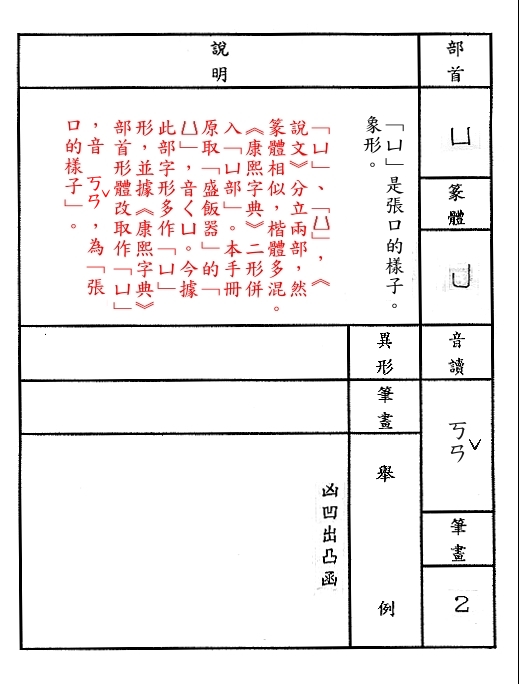 部首

凵

篆體

凵

音讀

ㄎㄢˇ

筆畫

2

說明

「凵」是張口的樣子。象形。

「凵」、「𠙴」，《說文》分立兩部，然篆體相似，楷體多混。《康熙字典》二形併入「凵部」。本手冊原取「盛飯器」的「𠙴」，音ㄑㄩ。今據此部字形多作「凵」形，並據《康熙字典》部首形體改取作「凵」，音ㄎㄢˇ，為「張口的樣子」。

異形

筆畫

舉例

凶凹出凸函